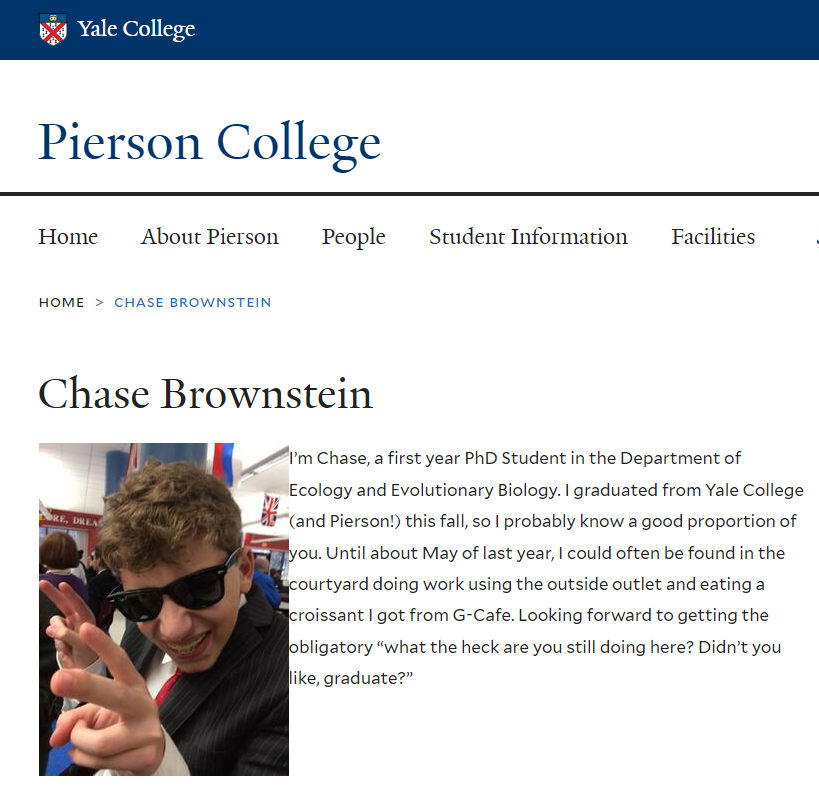 Yale College

Pierson College

Home About Pierson People Student Information Facilities

HOME > CHASE BROWNSTEIN

Chase Brownstein

RE, DREA

I'm Chase, a first year PhD Student in the Department of Ecology and Evolutionary Biology. I graduated from Yale College (and Pierson!) this fall, so I probably know a good proportion of you. Until about May of last year, I could often be found in the courtyard doing work using the outside outlet and eating a croissant I got from G-Cafe. Looking forward to getting the obligatory "what the heck are you still doing here? Didn't you like, graduate?"